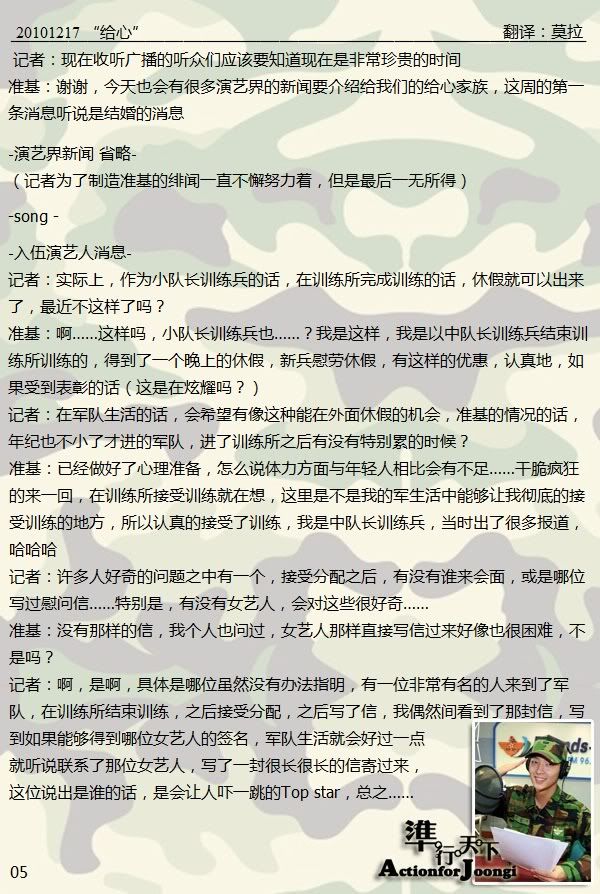 20101217 “给心” 翻译：莫拉

记者：现在收听广播的听众们应该要知道现在是非常珍贵的时间
准基：谢谢，今天也会有很多演艺界的新闻要介绍给我们的给心家族，这周的第一条消息听说是结婚的消息

-演艺界新闻 省略-
（记者为了制造准基的绯闻一直不懈努力着，但是最后一无所得）

-song -

-入伍演艺人消息-
记者：实际上，作为小队长训练兵的话，在训练所完成训练的话，休假就可以出来了，最近不这样了吗？
准基：啊……这样吗，小队长训练兵也……？我是这样，我是以中队长训练兵结束训练所训练的，得到了一个晚上的休假，新兵慰劳休假，有这样的优惠，认真地，如果受到表彰的话（这是在炫耀吗？）
记者：在军队生活的话，会希望有像这种能在外面休假的机会，准基的情况的话，年纪也不小了才进的军队，进了训练所之后有没有特别累的时候？
准基：已经做好了心理准备，怎么说体力方面与年轻人相比会有不足……干脆疯狂的来一回，在训练所接受训练就在想，这里是不是我的军生活中能够让我彻底的接受训练的地方，所以认真的接受了训练，我是中队长训练兵，当时出了很多报道，哈哈哈
记者：许多人好奇的问题之中有一个，接受分配之后，有没有谁来会面，或是哪位写过慰问信……特别是，有没有女艺人，会对这些很好奇……
准基：没有那样的信，我个人也问过，女艺人那样直接写信过来好像也很困难，不是吗？
记者：啊，是啊，具体是哪位虽然没有办法指明，有一位非常有名的人来到了军队，在训练所结束训练，之后接受分配，之后写了信，我偶然间看到了那封信，写到如果能够得到哪位女艺人的签名，军队生活就会好过一点
就听说联系了那位女艺人，写了一封很长很长的信寄过来，
这位说出是谁的话，是会让人吓一跳的Top star，总之……

準行天下
Actionfor Joongi

05